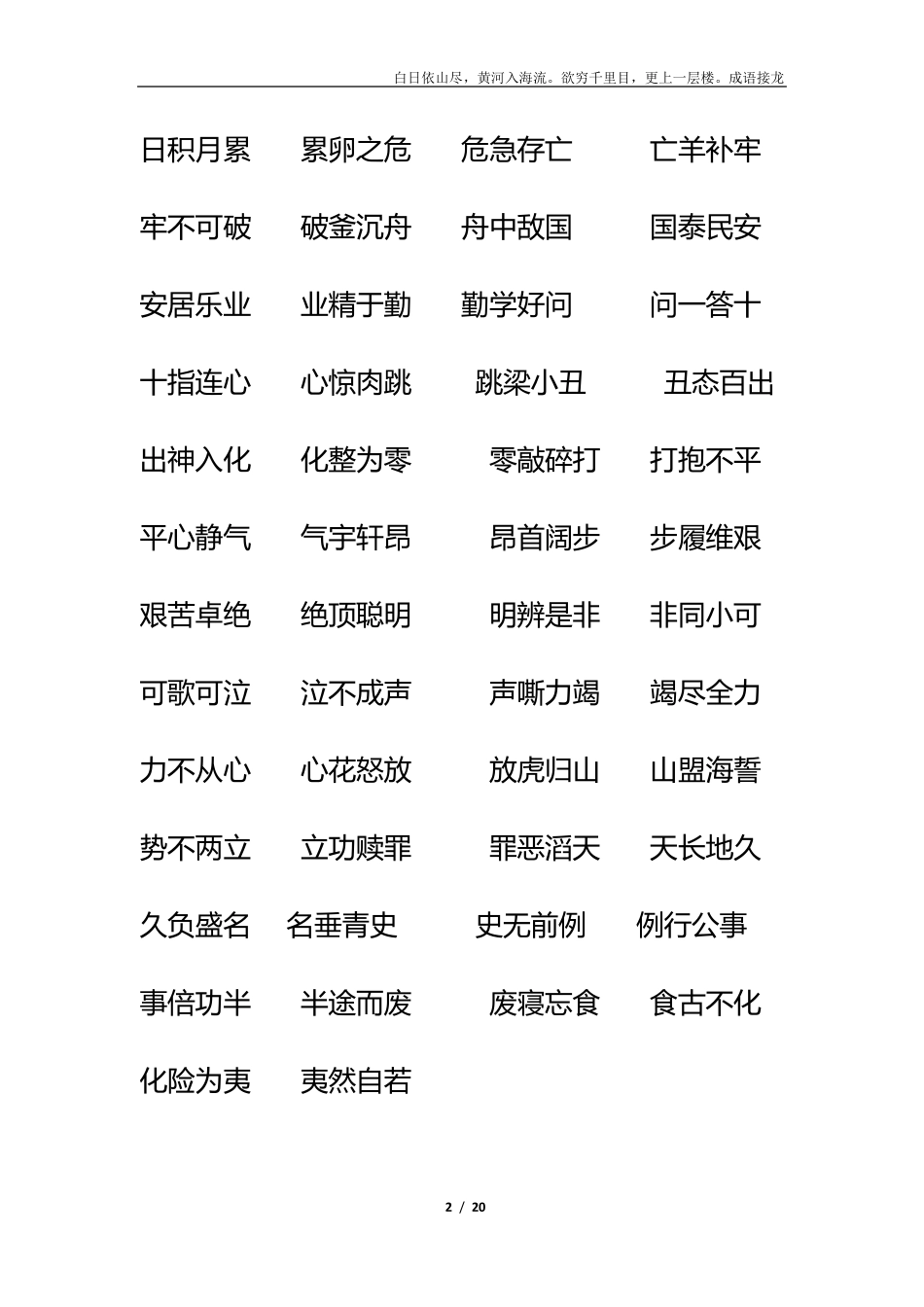 白日依山尽，黄河入海流。欲穷千里目，更上一层楼。成语接龙

日积月累　累卵之危　危急存亡　亡羊补牢

牢不可破　破釜沉舟　舟中敌国　国泰民安

安居乐业　业精于勤　勤学好问　问一答十

十指连心　心惊肉跳　跳梁小丑　丑态百出

出神入化　化整为零　零敲碎打　打抱不平

平心静气　气宇轩昂　昂首阔步　步履维艰

艰苦卓绝　绝顶聪明　明辨是非　非同小可

可歌可泣　泣不成声　声嘶力竭　竭尽全力

力不从心　心花怒放　放虎归山　山盟海誓

势不两立　立功赎罪　罪恶滔天　天长地久

久负盛名　名垂青史　史无前例　例行公事

事倍功半　半途而废　废寝忘食　食古不化

化险为夷　夷然自若

2 / 20